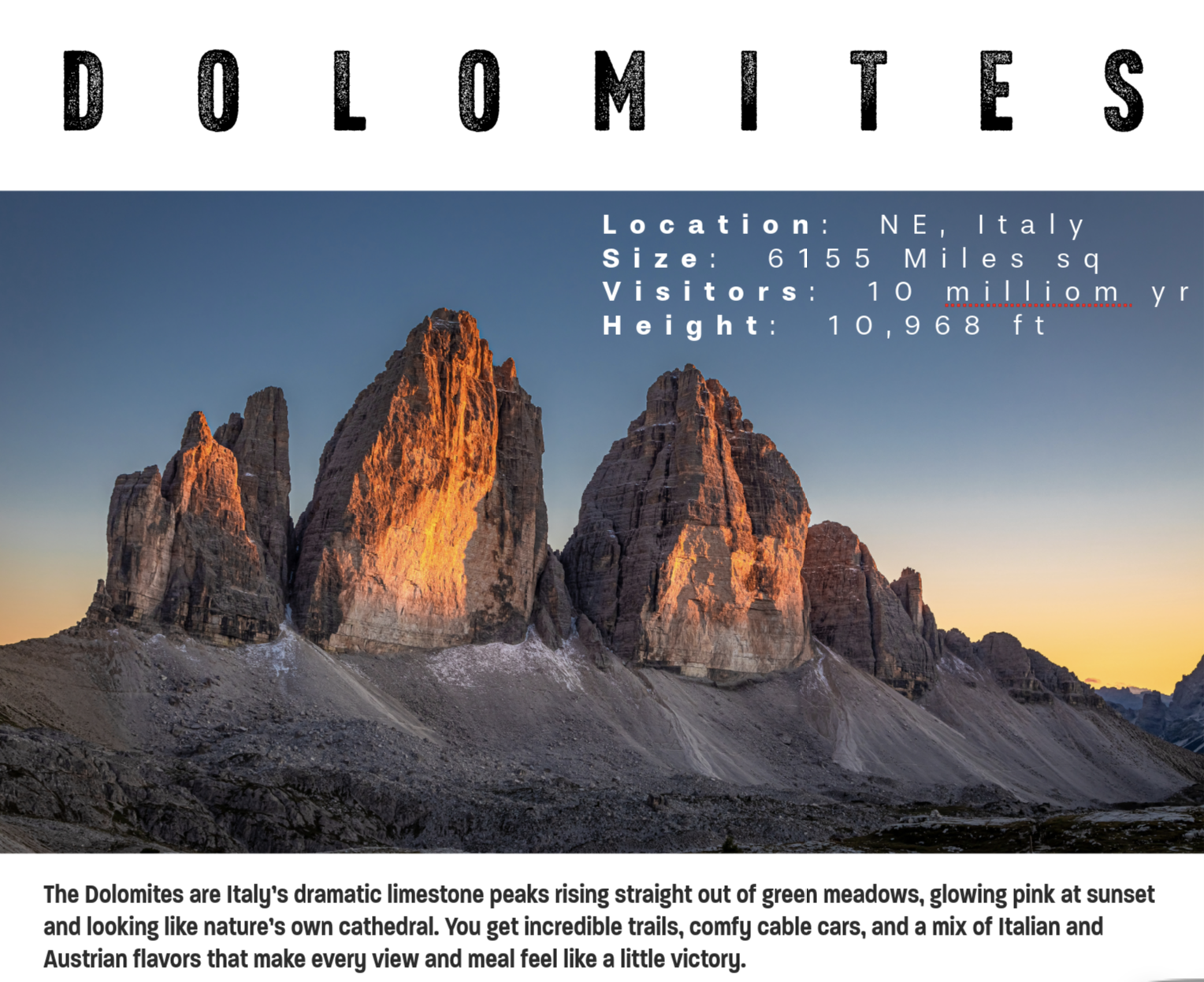 DOLOMITES

Location: NE, Italy
Size: 6155 Miles sq
Visitors: 10 milliom yr
Height: 10,968 ft

The Dolomites are Italy's dramatic limestone peaks rising straight out of green meadows, glowing pink at sunset and looking like nature's own cathedral. You get incredible trails, comfy cable cars, and a mix of Italian and Austrian flavors that make every view and meal feel like a little victory.